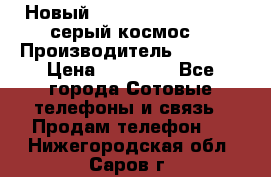 Новый
серый космос
Производитель
Цена Все
города Сотовые
телефоны и связь
Продам телефон
Нижегородская обл
Саров г